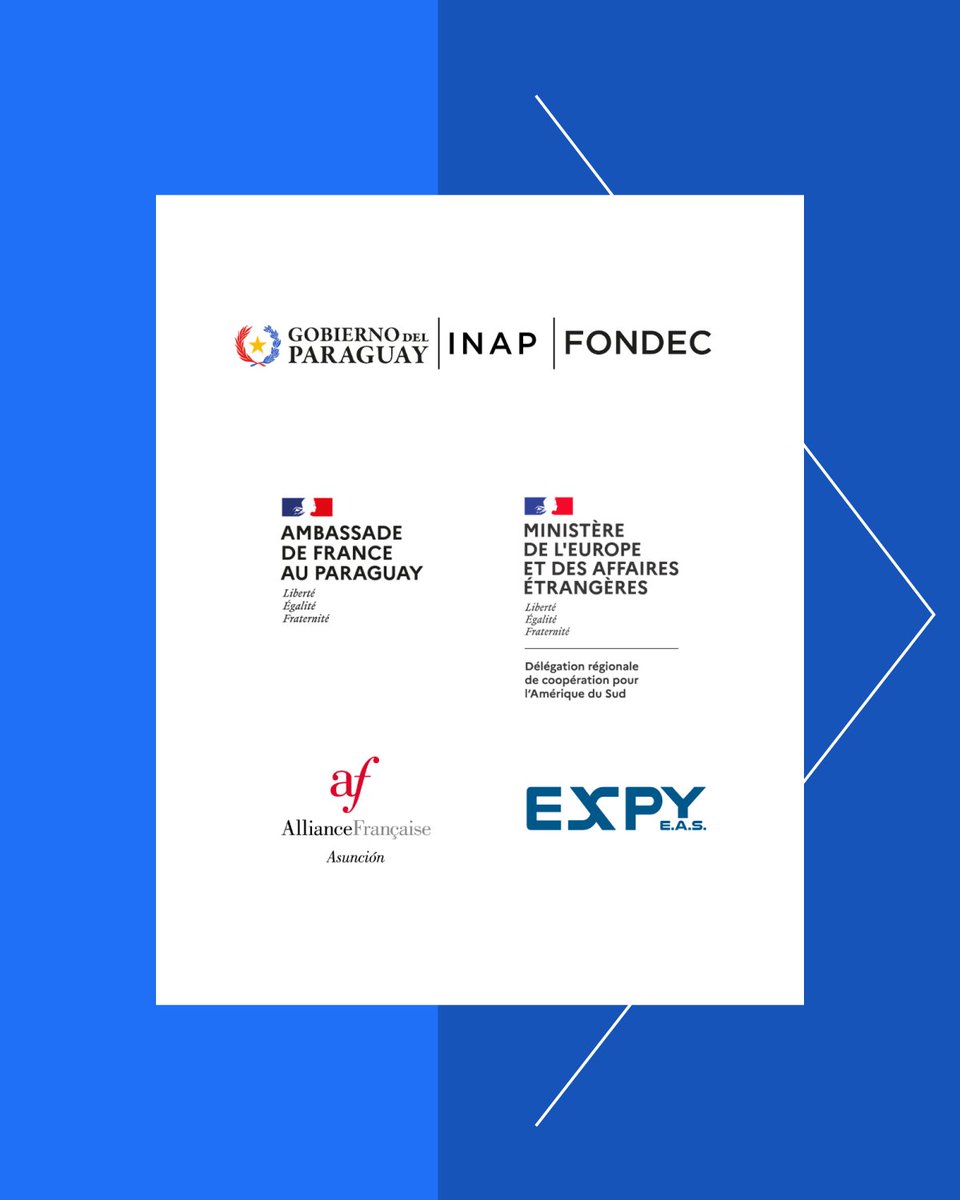 GOBIERNO DEL PARAGUAY | INAP | FONDEC

AMBASSADE DE FRANCE AU PARAGUAY
Liberté
Égalité
Fraternité

MINISTÈRE DE L'EUROPE ET DES AFFAIRES ÉTRANGÈRES
Liberté
Égalité
Fraternité

Délégation régionale de coopération pour l'Amérique du Sud

af
AllianceFrançaise
Asunción

EXPY
E.A.S.